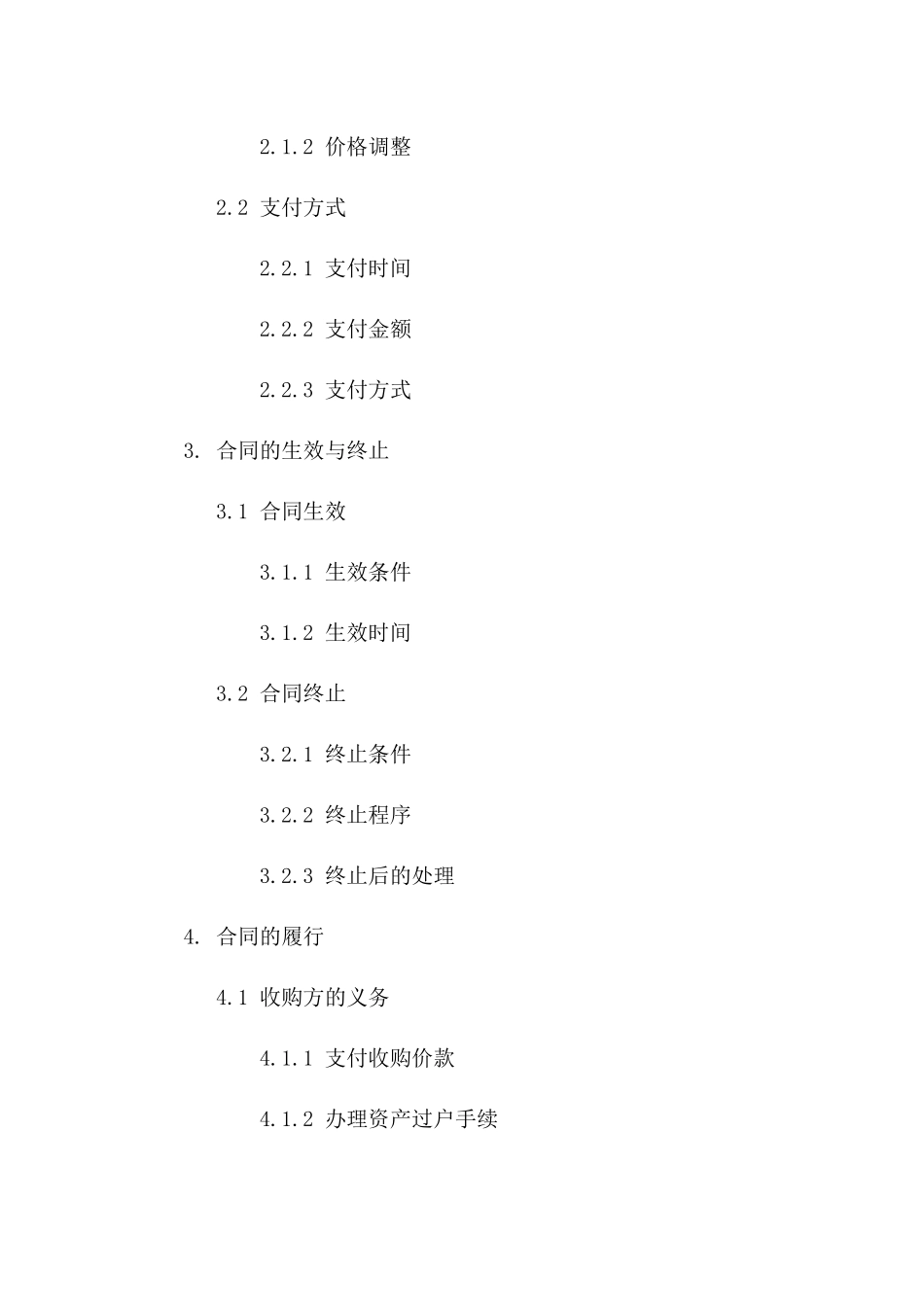 2.1.2 价格调整

2.2 支付方式

2.2.1 支付时间

2.2.2 支付金额

2.2.3 支付方式

3. 合同的生效与终止

3.1 合同生效

3.1.1 生效条件

3.1.2 生效时间

3.2 合同终止

3.2.1 终止条件

3.2.2 终止程序

3.2.3 终止后的处理

4. 合同的履行

4.1 收购方的义务

4.1.1 支付收购价款

4.1.2 办理资产过户手续